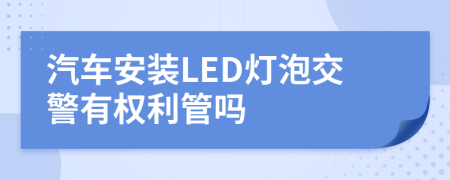 汽车安装LED灯泡交警有权利管吗